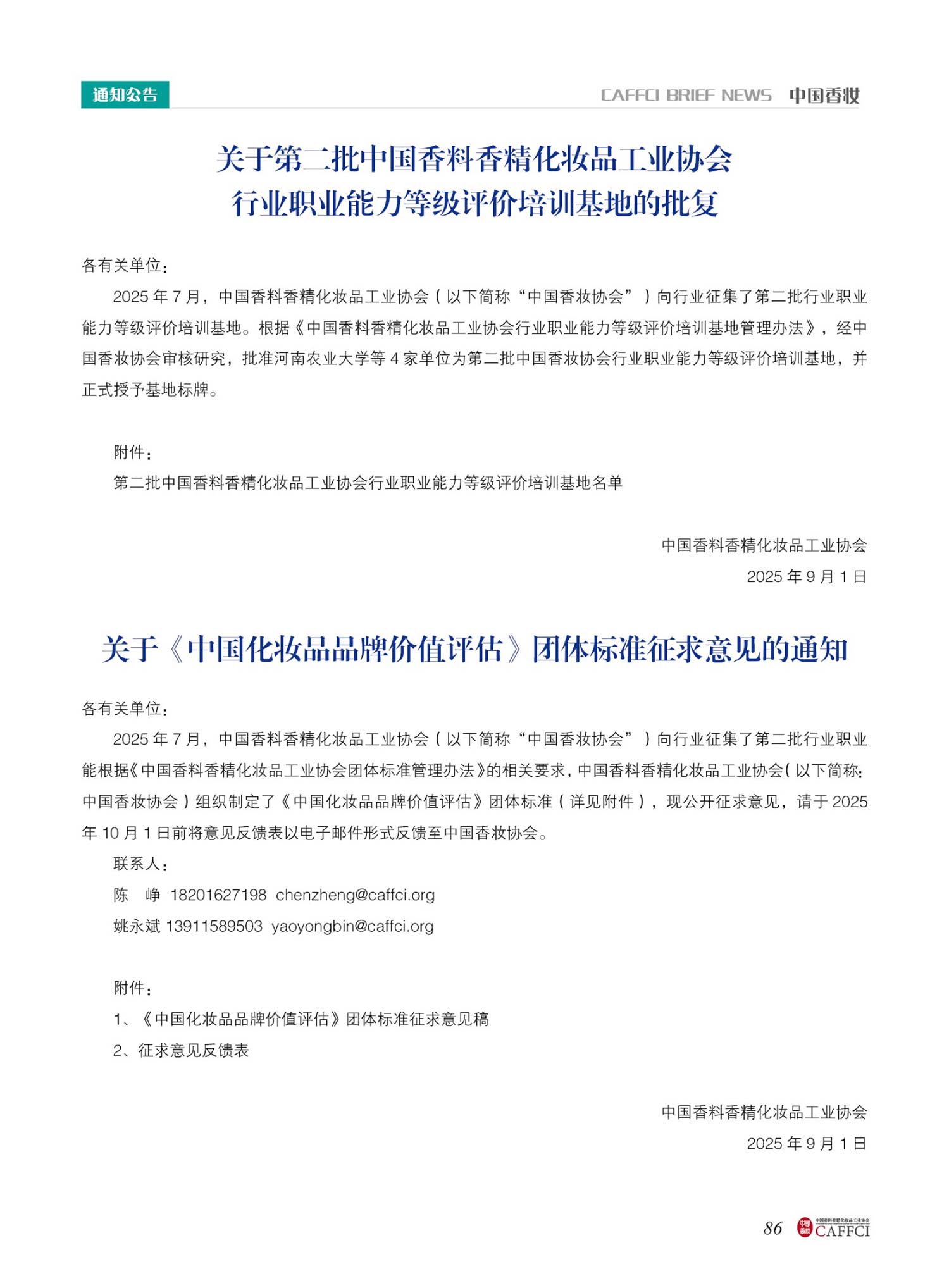 通知公告

CAFFCI BRIEF NEWS 中国香妆

关于第二批中国香料香精化妆品工业协会
行业职业能力等级评价培训基地的批复

各有关单位：

2025年7月，中国香料香精化妆品工业协会（以下简称“中国香妆协会”）向行业征集了第二批行业职业能力等级评价培训基地。根据《中国香料香精化妆品工业协会行业职业能力等级评价培训基地管理办法》，经中国香妆协会审核研究，批准河南农业大学等4家单位为第二批中国香妆协会行业职业能力等级评价培训基地，并正式授予基地标牌。

附件：

第二批中国香料香精化妆品工业协会行业职业能力等级评价培训基地名单

中国香料香精化妆品工业协会

2025年9月1日

关于《中国化妆品品牌价值评估》团体标准征求意见的通知

各有关单位：

2025年7月，中国香料香精化妆品工业协会（以下简称“中国香妆协会”）向行业征集了第二批行业职业能根据《中国香料香精化妆品工业协会团体标准管理办法》的相关要求，中国香料香精化妆品工业协会（以下简称：中国香妆协会）组织制定了《中国化妆品品牌价值评估》团体标准（详见附件），现公开征求意见，请于2025年10月1日前将意见反馈表以电子邮件形式反馈至中国香妆协会。

联系人：

陈 峥 18201627198 chenzheng@caffci.org

姚永斌 13911589503 yaoyongbin@caffci.org

附件：

1、《中国化妆品品牌价值评估》团体标准征求意见稿

2、征求意见反馈表

中国香料香精化妆品工业协会

2025年9月1日

86 CAFFCI